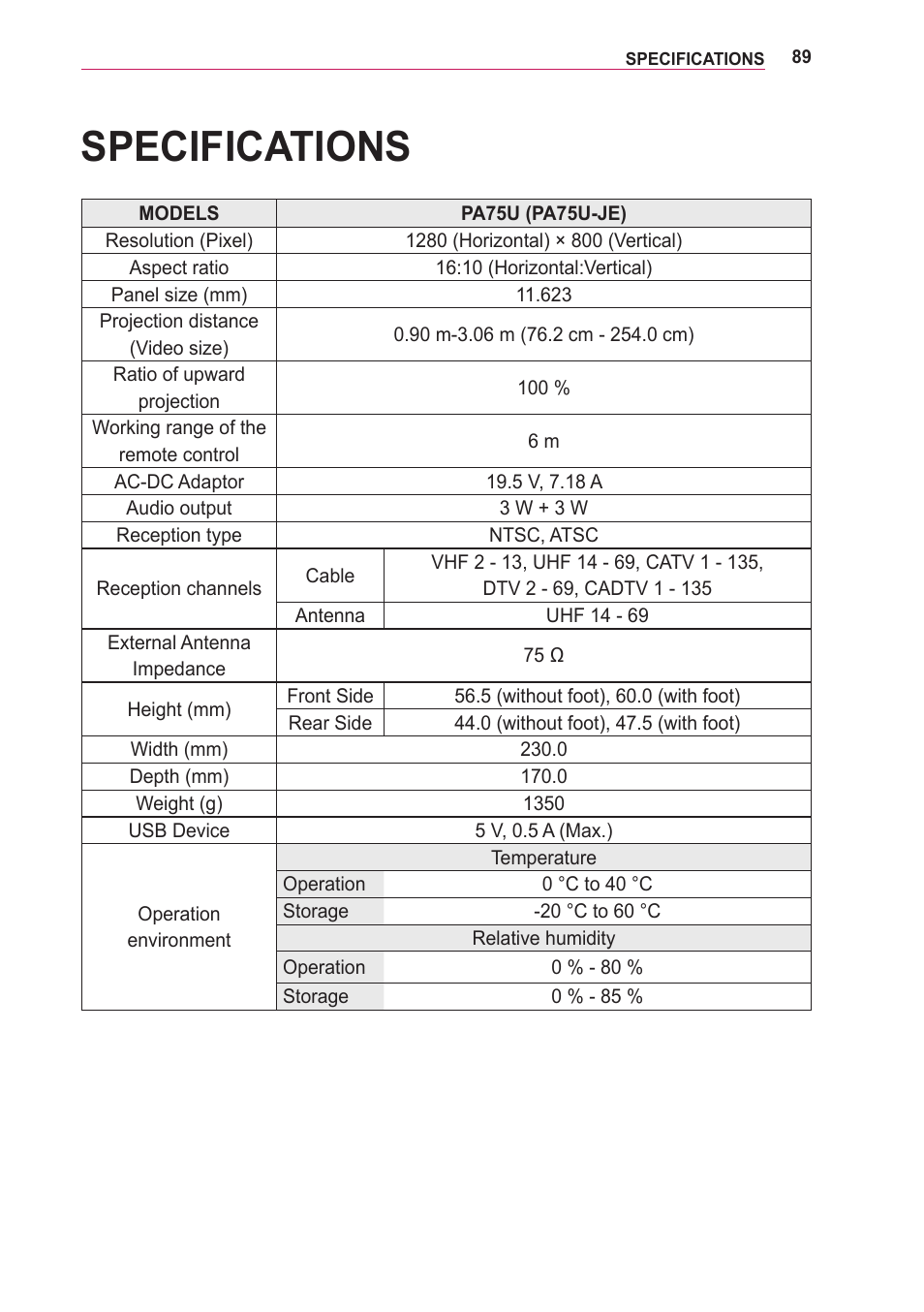 SPECIFICATIONS 89

SPECIFICATIONS

| MODELS | PA75U (PA75U-JE) | |
|---|---|---|
| Resolution (Pixel) | 1280 (Horizontal) × 800 (Vertical) | |
| Aspect ratio | 16:10 (Horizontal:Vertical) | |
| Panel size (mm) | 11.623 | |
| Projection distance (Video size) | 0.90 m-3.06 m (76.2 cm - 254.0 cm) | |
| Ratio of upward projection | 100 % | |
| Working range of the remote control | 6 m | |
| AC-DC Adaptor | 19.5 V, 7.18 A | |
| Audio output | 3 W + 3 W | |
| Reception type | NTSC, ATSC | |
| Reception channels | Cable | VHF 2 - 13, UHF 14 - 69, CATV 1 - 135, DTV 2 - 69, CADTV 1 - 135 |
| | Antenna | UHF 14 - 69 |
| External Antenna Impedance | 75 Ω | |
| Height (mm) | Front Side | 56.5 (without foot), 60.0 (with foot) |
| | Rear Side | 44.0 (without foot), 47.5 (with foot) |
| Width (mm) | 230.0 | |
| Depth (mm) | 170.0 | |
| Weight (g) | 1350 | |
| USB Device | 5 V, 0.5 A (Max.) | |
| Operation environment | Temperature | |
| | Operation | 0 °C to 40 °C |
| | Storage | -20 °C to 60 °C |
| | Relative humidity | |
| | Operation | 0 % - 80 % |
| | Storage | 0 % - 85 % |